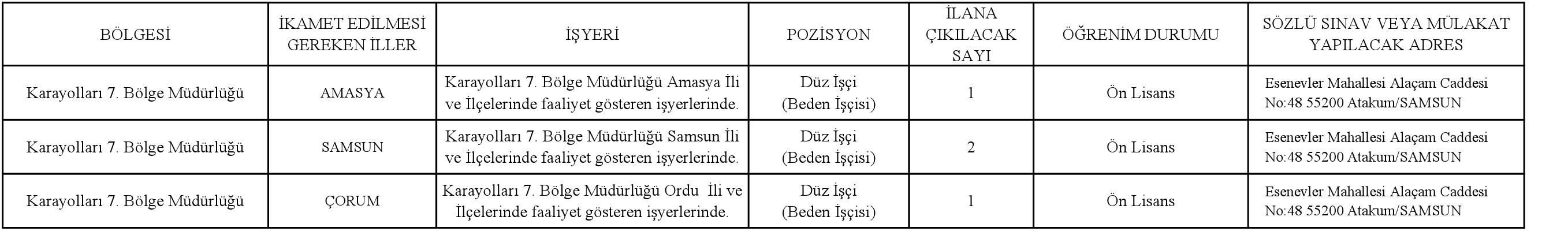 | BÖLGESİ | İKAMET EDİLMESİ GEREKEN İLLER | İŞYERİ | POZİSYON | İLANA ÇIKILACAK SAYI | ÖĞRENİM DURUMU | SÖZLÜ SINAV VEYA MÜLAKAT YAPILACAK ADRES |
|---|---|---|---|---|---|---|
| Karayolları 7. Bölge Müdürlüğü | AMASYA | Karayolları 7. Bölge Müdürlüğü Amasya İli ve İlçelerinde faaliyet gösteren işyerlerinde. | Düz İşçi (Beden İşçisi) | 1 | Ön Lisans | Esenevler Mahallesi Alaçam Caddesi No:48 55200 Atakum/SAMSUN |
| Karayolları 7. Bölge Müdürlüğü | SAMSUN | Karayolları 7. Bölge Müdürlüğü Samsun İli ve İlçelerinde faaliyet gösteren işyerlerinde. | Düz İşçi (Beden İşçisi) | 2 | Ön Lisans | Esenevler Mahallesi Alaçam Caddesi No:48 55200 Atakum/SAMSUN |
| Karayolları 7. Bölge Müdürlüğü | ÇORUM | Karayolları 7. Bölge Müdürlüğü Ordu İli ve İlçelerinde faaliyet gösteren işyerlerinde. | Düz İşçi (Beden İşçisi) | 1 | Ön Lisans | Esenevler Mahallesi Alaçam Caddesi No:48 55200 Atakum/SAMSUN |